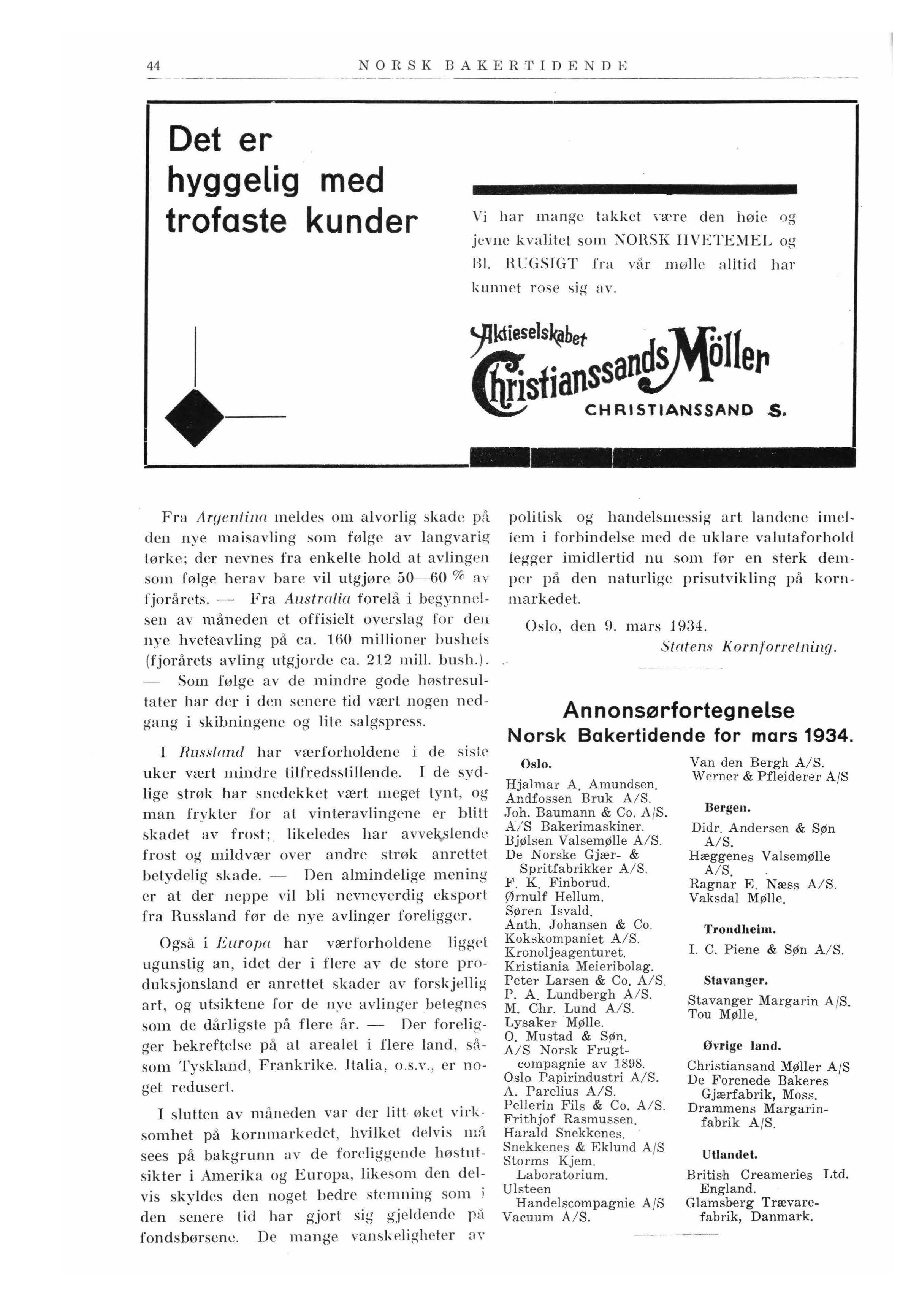 44 NORSK BAKERTIDENDE

Det er hyggelig med trofaste kunder

Vi har mange takket være den høie og jevne kvalitet som NORSK HVETEMEL og Bl. RUGSIGT fra vår mølle alltid har kunnet rose sig av.

Aktieselskabet Christianssands Möller
CHRISTIANSSAND S.

Fra Argentina meldes om alvorlig skade på den nye maisavling som følge av langvarig tørke; der nevnes fra enkelte hold at avlingen som følge herav bare vil utgjøre 50—60 % av fjorårets. — Fra Australia forelå i begynnelsen av måneden et offisielt overslag for den nye hveteavling på ca. 160 millioner bushels (fjorårets avling utgjorde ca. 212 mill. bush.). — Som følge av de mindre gode høstresultater har der i den senere tid vært nogen nedgang i skibningene og lite salgspress.

I Russland har værforholdene i de siste uker vært mindre tilfredsstillende. I de sydlige strøk har snedekket vært meget tynt, og man frykter for at vinteravlingene er blitt skadet av frost; likeledes har avvekslende frost og mildvær over andre strøk anrettet betydelig skade. — Den almindelige mening er at der neppe vil bli nevneverdig eksport fra Russland før de nye avlinger foreligger.

Også i Europa har værforholdene ligget ugunstig an, idet der i flere av de store produksjonsland er anrettet skader av forskjellig art, og utsiktene for de nye avlinger betegnes som de dårligste på flere år. — Der foreligger bekreftelse på at arealet i flere land, såsom Tyskland, Frankrike, Italia, o.s.v., er noget redusert.

I slutten av måneden var der litt øket virksomhet på kornmarkedet, hvilket delvis må sees på bakgrunn av de foreliggende høstutsikter i Amerika og Europa, likesom den delvis skyldes den noget bedre stemning som i den senere tid har gjort sig gjeldende på fondsbørsene. De mange vanskeligheter av politisk og handelsmessig art landene imellem i forbindelse med de uklare valutaforhold legger imidlertid nu som før en sterk demper på den naturlige prisutvikling på kornmarkedet.

Oslo, den 9. mars 1934.
Statens Kornforretning.

Annonsørfortegnelse
Norsk Bakertidende for mars 1934.

Oslo.
Hjalmar A. Amundsen.
Andfossen Bruk A/S.
Joh. Baumann & Co. A/S.
A/S Bakerimaskiner.
Bjølsen Valsemølle A/S.
De Norske Gjær- & Spritfabrikker A/S.
F. K. Finborud.
Ørnulf Hellum.
Søren Isvald.
Anth. Johansen & Co.
Kokskompaniet A/S.
Kronoljeagenturet.
Kristiania Meieribolag.
Peter Larsen & Co. A/S.
P. A. Lundbergh A/S.
M. Chr. Lund A/S.
Lysaker Mølle.
O. Mustad & Søn.
A/S Norsk Frugtcompagnie av 1898.
Oslo Papirindustri A/S.
A. Parelius A/S.
Pellerin Fils & Co. A/S.
Frithjof Rasmussen.
Harald Snekkenes.
Snekkenes & Eklund A/S
Storms Kjem. Laboratorium.
Ulsteen Handelscompagnie A/S
Vacuum A/S.
Van den Bergh A/S.
Werner & Pfleiderer A/S

Bergen.
Didr. Andersen & Søn A/S.
Hæggenes Valsemølle A/S.
Ragnar E. Næss A/S.
Vaksdal Mølle.

Trondheim.
I. C. Piene & Søn A/S.

Stavanger.
Stavanger Margarin A/S.
Tou Mølle.

Øvrige land.
Christiansand Møller A/S
De Forenede Bakeres Gjærfabrik, Moss.
Drammens Margarinfabrik A/S.

Utlandet.
British Creameries Ltd. England.
Glamsberg Trævarefabrik, Danmark.